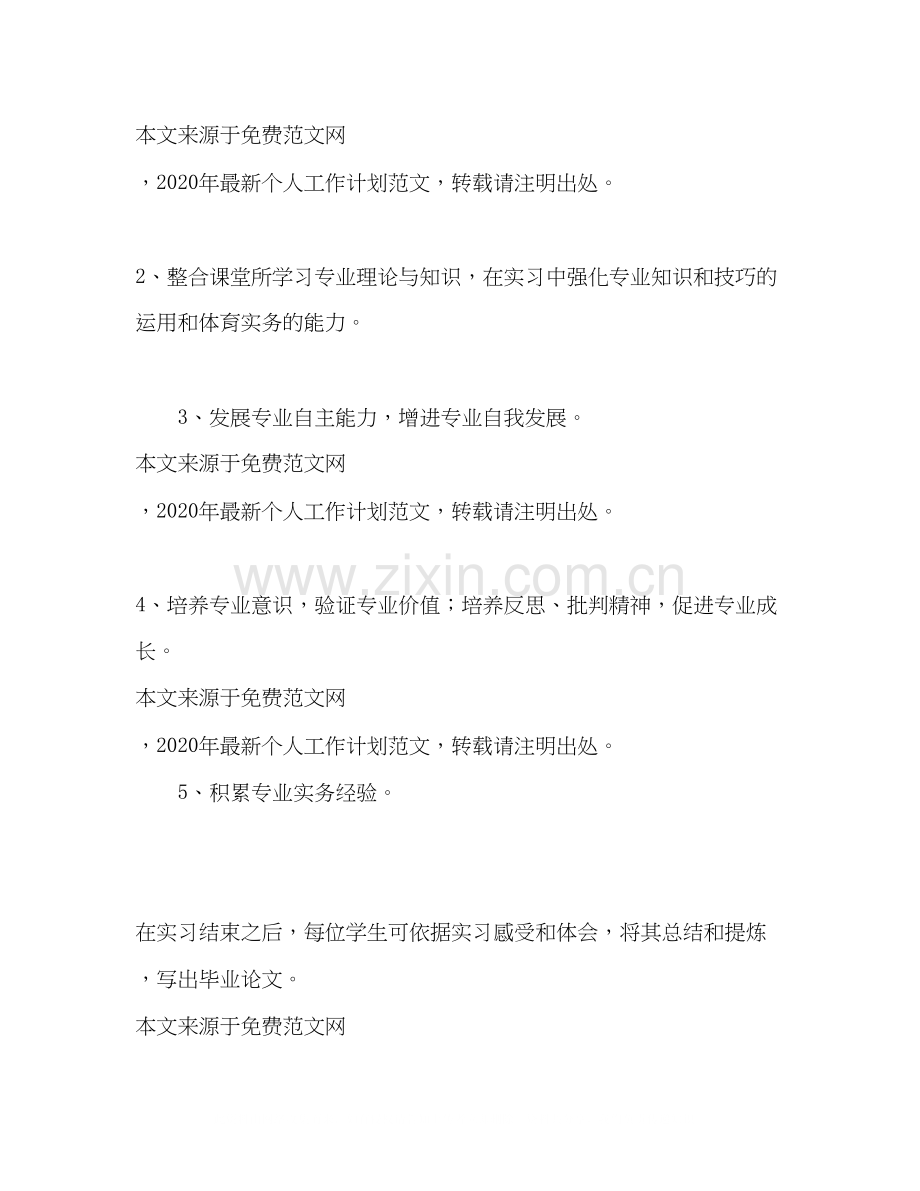 本文来源于免费范文网

，2020年最新个人工作计划范文，转载请注明出处。

2、整合课堂所学习专业理论与知识，在实习中强化专业知识和技巧的运用和体育实务的能力。

3、发展专业自主能力，增进专业自我发展。

本文来源于免费范文网

，2020年最新个人工作计划范文，转载请注明出处。

4、培养专业意识，验证专业价值；培养反思、批判精神，促进专业成长。

本文来源于免费范文网

，2020年最新个人工作计划范文，转载请注明出处。

5、积累专业实务经验。

在实习结束之后，每位学生可依据实习感受和体会，将其总结和提炼，写出毕业论文。

本文来源于免费范文网

www.zixin.com.cn